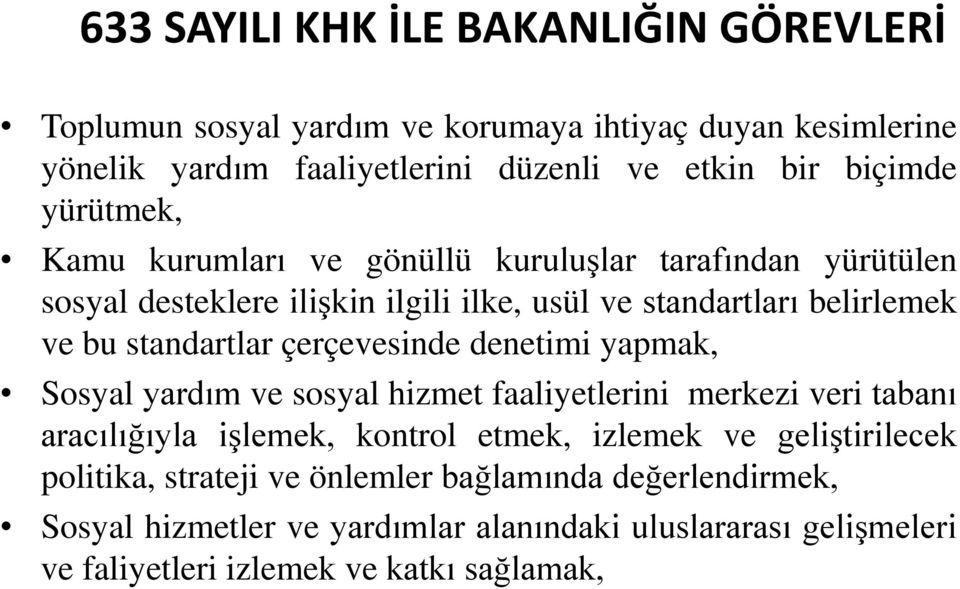 633 SAYILI KHK İLE BAKANLIĞIN GÖREVLERİ

• Toplumun sosyal yardım ve korumaya ihtiyaç duyan kesimlerine yönelik yardım faaliyetlerini düzenli ve etkin bir biçimde yürütmek,

• Kamu kurumları ve gönüllü kuruluşlar tarafından yürütülen sosyal desteklere ilişkin ilgili ilke, usül ve standartları belirlemek ve bu standartlar çerçevesinde denetimi yapmak,

• Sosyal yardım ve sosyal hizmet faaliyetlerini merkezi veri tabanı aracılığıyla işlemek, kontrol etmek, izlemek ve geliştirilecek politika, strateji ve önlemler bağlamında değerlendirmek,

• Sosyal hizmetler ve yardımlar alanındaki uluslararası gelişmeleri ve faliyetleri izlemek ve katkı sağlamak,